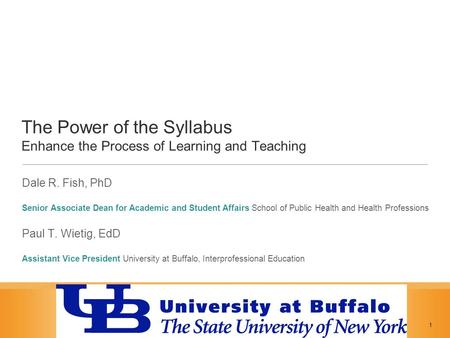 The Power of the Syllabus
Enhance the Process of Learning and Teaching

Dale R. Fish, PhD

Senior Associate Dean for Academic and Student Affairs School of Public Health and Health Professions

Paul T. Wietig, EdD

Assistant Vice President University at Buffalo, Interprofessional Education

UB University at Buffalo
The State University of New York

1